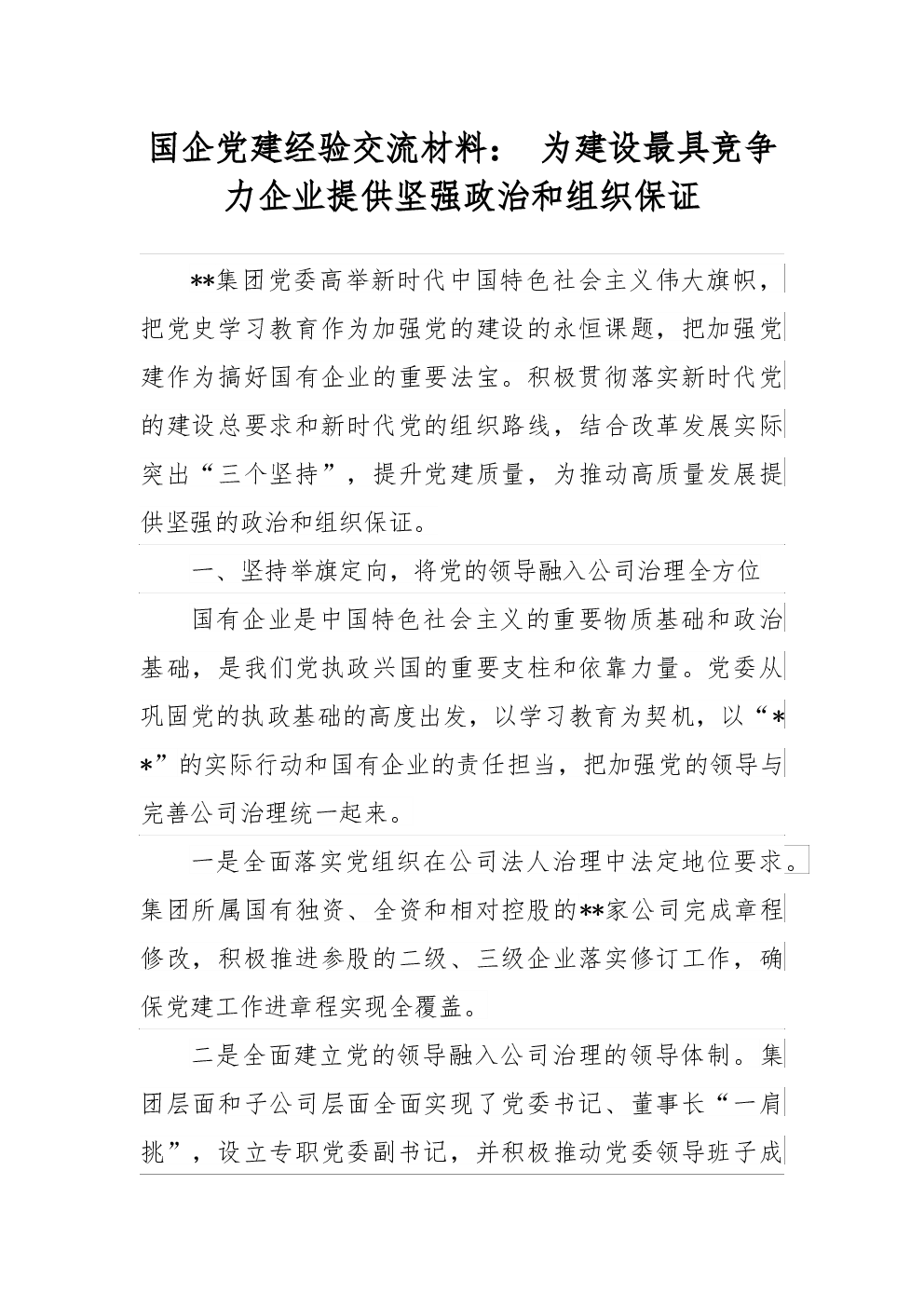 国企党建经验交流材料： 为建设最具竞争力企业提供坚强政治和组织保证

**集团党委高举新时代中国特色社会主义伟大旗帜，把党史学习教育作为加强党的建设的永恒课题，把加强党建作为搞好国有企业的重要法宝。积极贯彻落实新时代党的建设总要求和新时代党的组织路线，结合改革发展实际突出“三个坚持”，提升党建质量，为推动高质量发展提供坚强的政治和组织保证。

一、坚持举旗定向，将党的领导融入公司治理全方位

国有企业是中国特色社会主义的重要物质基础和政治基础，是我们党执政兴国的重要支柱和依靠力量。党委从巩固党的执政基础的高度出发，以学习教育为契机，以“**”的实际行动和国有企业的责任担当，把加强党的领导与完善公司治理统一起来。

一是全面落实党组织在公司法人治理中法定地位要求。集团所属国有独资、全资和相对控股的**家公司完成章程修改，积极推进参股的二级、三级企业落实修订工作，确保党建工作进章程实现全覆盖。

二是全面建立党的领导融入公司治理的领导体制。集团层面和子公司层面全面实现了党委书记、董事长“一肩挑”，设立专职党委副书记，并积极推动党委领导班子成